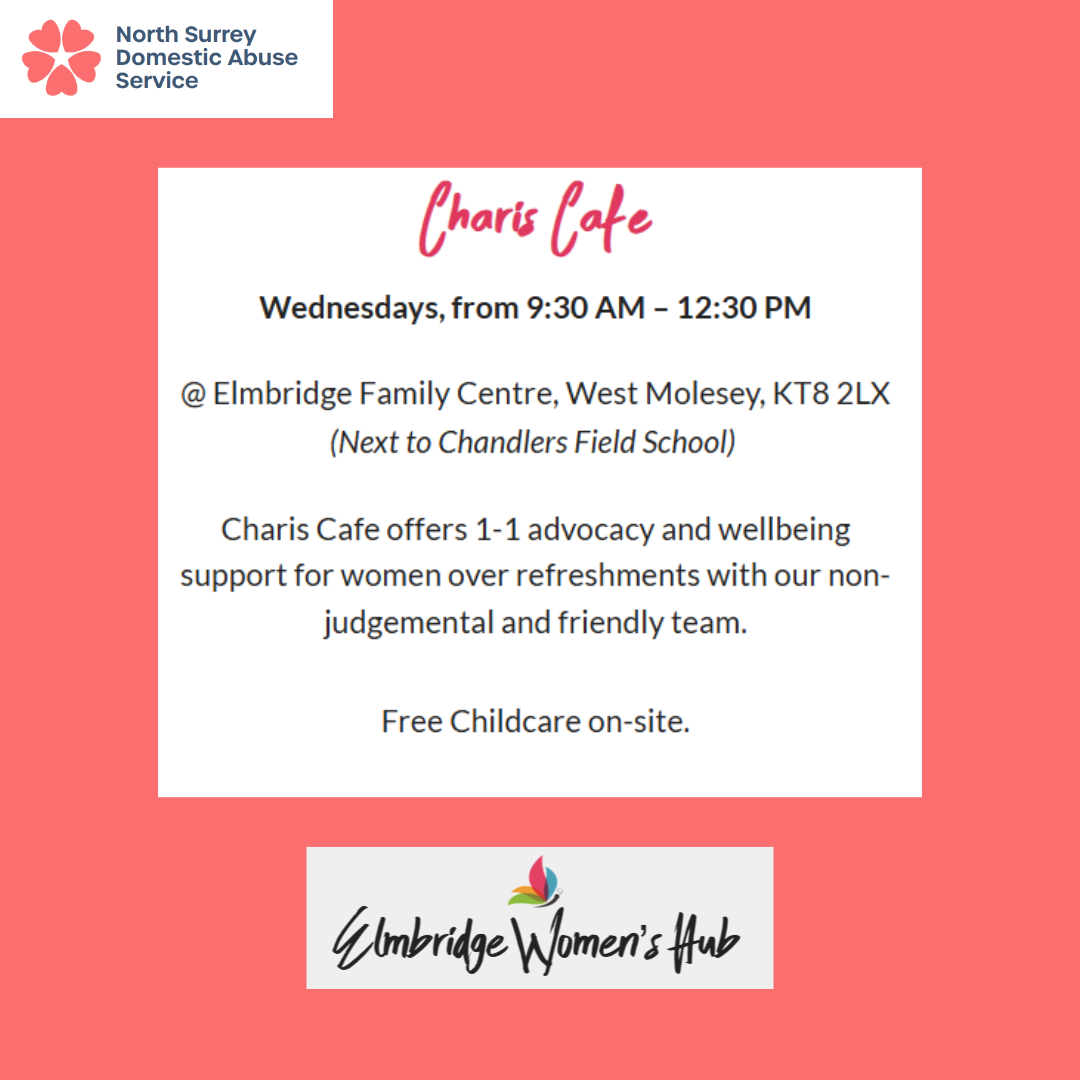 North Surrey
Domestic Abuse
Service

Charis Cafe

Wednesdays, from 9:30 AM – 12:30 PM

@ Elmbridge Family Centre, West Molesey, KT8 2LX
(Next to Chandlers Field School)

Charis Cafe offers 1-1 advocacy and wellbeing support for women over refreshments with our non-judgemental and friendly team.

Free Childcare on-site.

Elmbridge Women's Hub